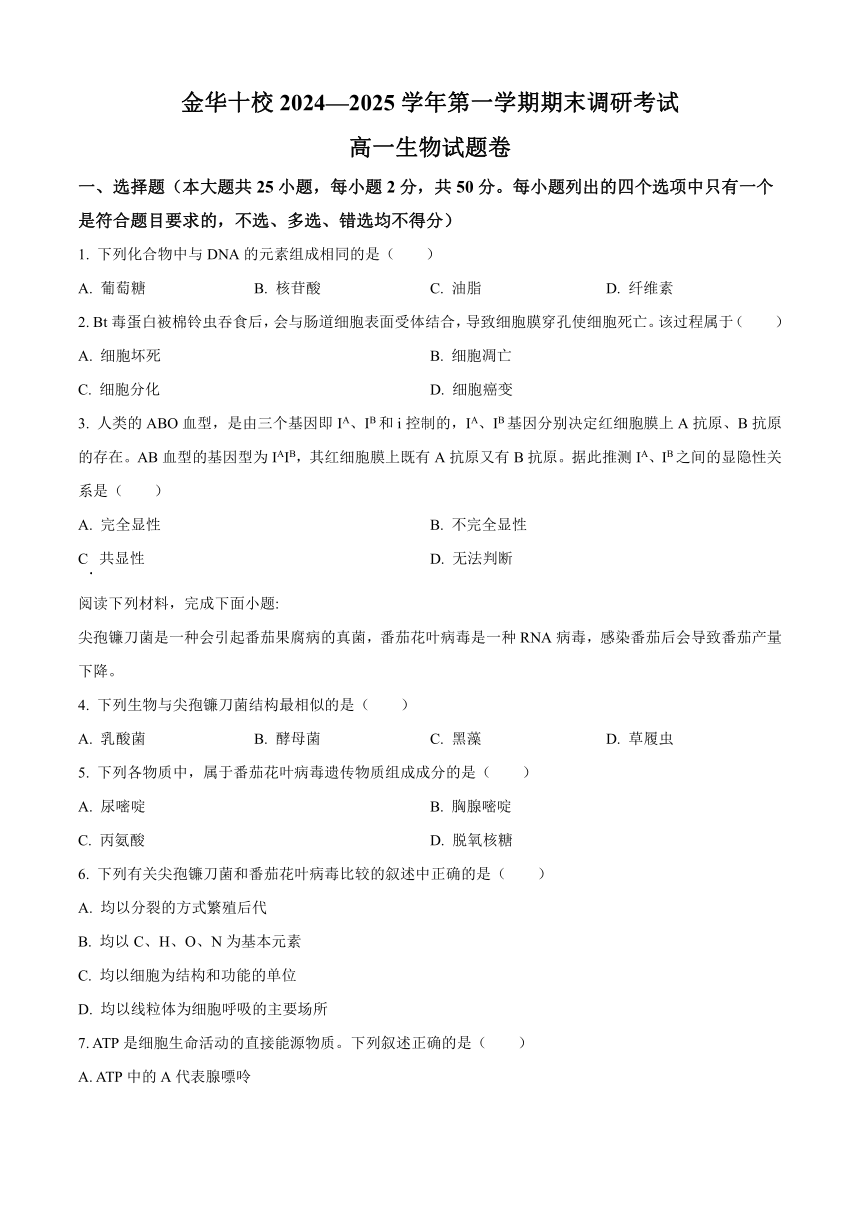 金华十校 2024—2025 学年第一学期期末调研考试

高一生物试题卷

一、选择题（本大题共 25 小题，每小题 2 分，共 50 分。每小题列出的四个选项中只有一个是符合题目要求的，不选、多选、错选均不得分）

1. 下列化合物中与 DNA 的元素组成相同的是（　　）

A. 葡萄糖　　B. 核苷酸　　C. 油脂　　D. 纤维素

2. Bt 毒蛋白被棉铃虫吞食后，会与肠道细胞表面受体结合，导致细胞膜穿孔使细胞死亡。该过程属于（　　）

A. 细胞坏死　　B. 细胞凋亡

C. 细胞分化　　D. 细胞癌变

3. 人类的 ABO 血型，是由三个基因即 $I^A$、$I^B$ 和 i 控制的，$I^A$、$I^B$ 基因分别决定红细胞膜上 A 抗原、B 抗原的存在。AB 血型的基因型为 $I^AI^B$，其红细胞膜上既有 A 抗原又有 B 抗原。据此推测 $I^A$、$I^B$ 之间的显隐性关系是（　　）

A. 完全显性　　B. 不完全显性

C. 共显性　　D. 无法判断

阅读下列材料，完成下面小题:

尖孢镰刀菌是一种会引起番茄果腐病的真菌，番茄花叶病毒是一种 RNA 病毒，感染番茄后会导致番茄产量下降。

4. 下列生物与尖孢镰刀菌结构最相似的是（　　）

A. 乳酸菌　　B. 酵母菌　　C. 黑藻　　D. 草履虫

5. 下列各物质中，属于番茄花叶病毒遗传物质组成成分的是（　　）

A. 尿嘧啶　　B. 胸腺嘧啶

C. 丙氨酸　　D. 脱氧核糖

6. 下列有关尖孢镰刀菌和番茄花叶病毒比较的叙述中正确的是（　　）

A. 均以分裂的方式繁殖后代

B. 均以 C、H、O、N 为基本元素

C. 均以细胞为结构和功能的单位

D. 均以线粒体为细胞呼吸的主要场所

7. ATP 是细胞生命活动的直接能源物质。下列叙述正确的是（　　）

A. ATP 中的 A 代表腺嘌呤